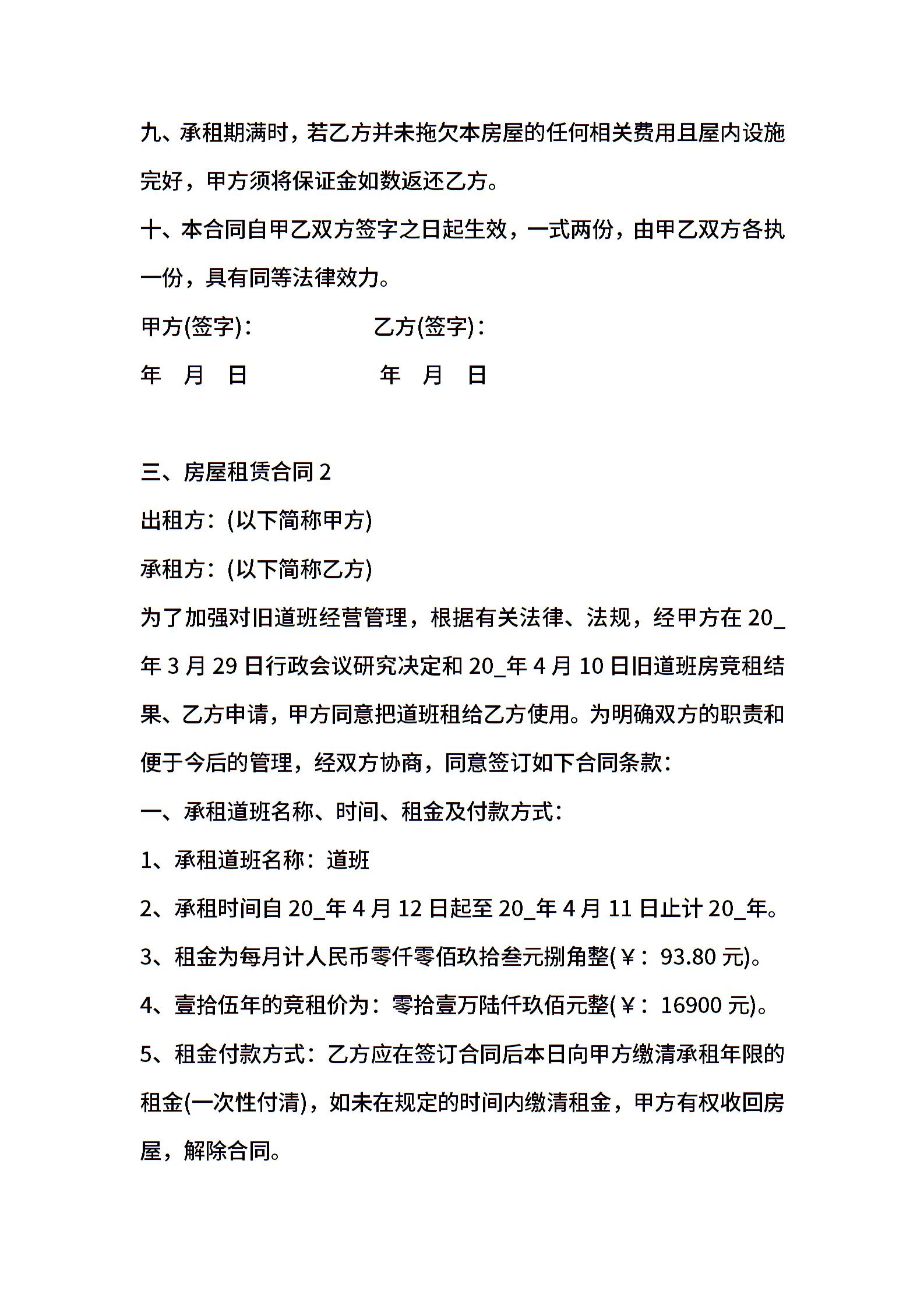 九、承租期满时，若乙方并未拖欠本房屋的任何相关费用且屋内设施完好，甲方须将保证金如数返还乙方。

十、本合同自甲乙双方签字之日起生效，一式两份，由甲乙双方各执一份，具有同等法律效力。

甲方(签字)：　　　　乙方(签字)：

年　月　日　　　　年　月　日

三、房屋租赁合同 2

出租方：(以下简称甲方)

承租方：(以下简称乙方)

为了加强对旧道班经营管理，根据有关法律、法规，经甲方在 20_年 3 月 29 日行政会议研究决定和 20_年 4 月 10 日旧道班房竞租结果、乙方申请，甲方同意把道班租给乙方使用。为明确双方的职责和便于今后的管理，经双方协商，同意签订如下合同条款：

一、承租道班名称、时间、租金及付款方式：

1、承租道班名称：道班

2、承租时间自 20_年 4 月 12 日起至 20_年 4 月 11 日止计 20_年。

3、租金为每月计人民币零仟零佰玖拾叁元捌角整(￥：93.80 元)。

4、壹拾伍年的竞租价为：零拾壹万陆仟玖佰元整(￥：16900 元)。

5、租金付款方式：乙方应在签订合同后本日向甲方缴清承租年限的租金(一次性付清)，如未在规定的时间内缴清租金，甲方有权收回房屋，解除合同。